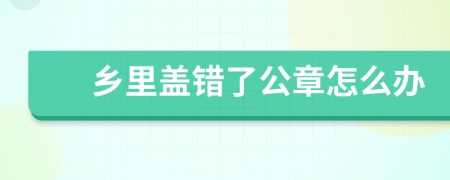 乡里盖错了公章怎么办